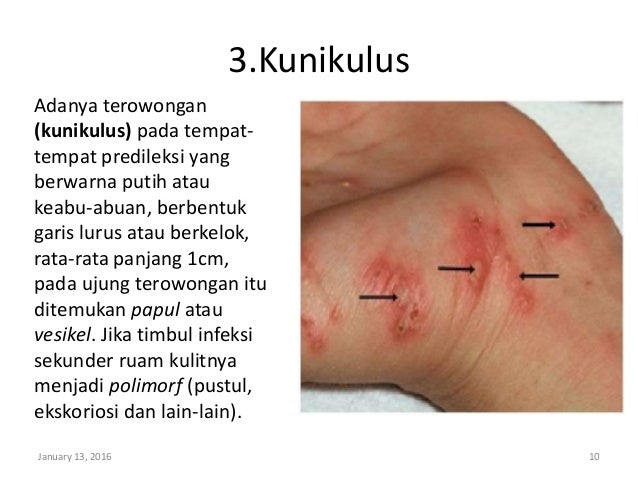 3.Kunikulus

Adanya terowongan (kunikulus) pada tempat-tempat predileksi yang berwarna putih atau keabu-abuan, berbentuk garis lurus atau berkelok, rata-rata panjang 1cm, pada ujung terowongan itu ditemukan papul atau vesikel. Jika timbul infeksi sekunder ruam kulitnya menjadi polimorf (pustul, ekskoriosi dan lain-lain).

January 13, 2016

10